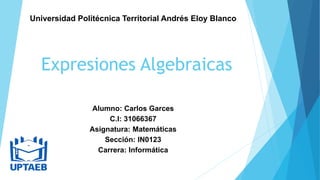 Universidad Politécnica Territorial Andrés Eloy Blanco

Expresiones Algebraicas

Alumno: Carlos Garces
C.I: 31066367
Asignatura: Matemáticas
Sección: IN0123
Carrera: Informática

UPTAEB